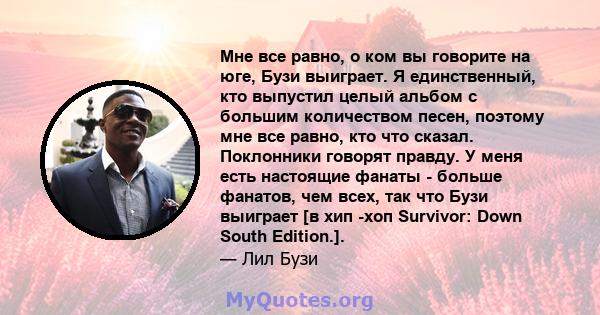 Мне все равно, о ком вы говорите на юге, Бузи выиграет. Я единственный, кто выпустил целый альбом с большим количеством песен, поэтому мне все равно, кто что сказал. Поклонники говорят правду. У меня есть настоящие фанаты - больше фанатов, чем всех, так что Бузи выиграет [в хип -хоп Survivor: Down South Edition.].

— Лил Бузи

MyQuotes.org